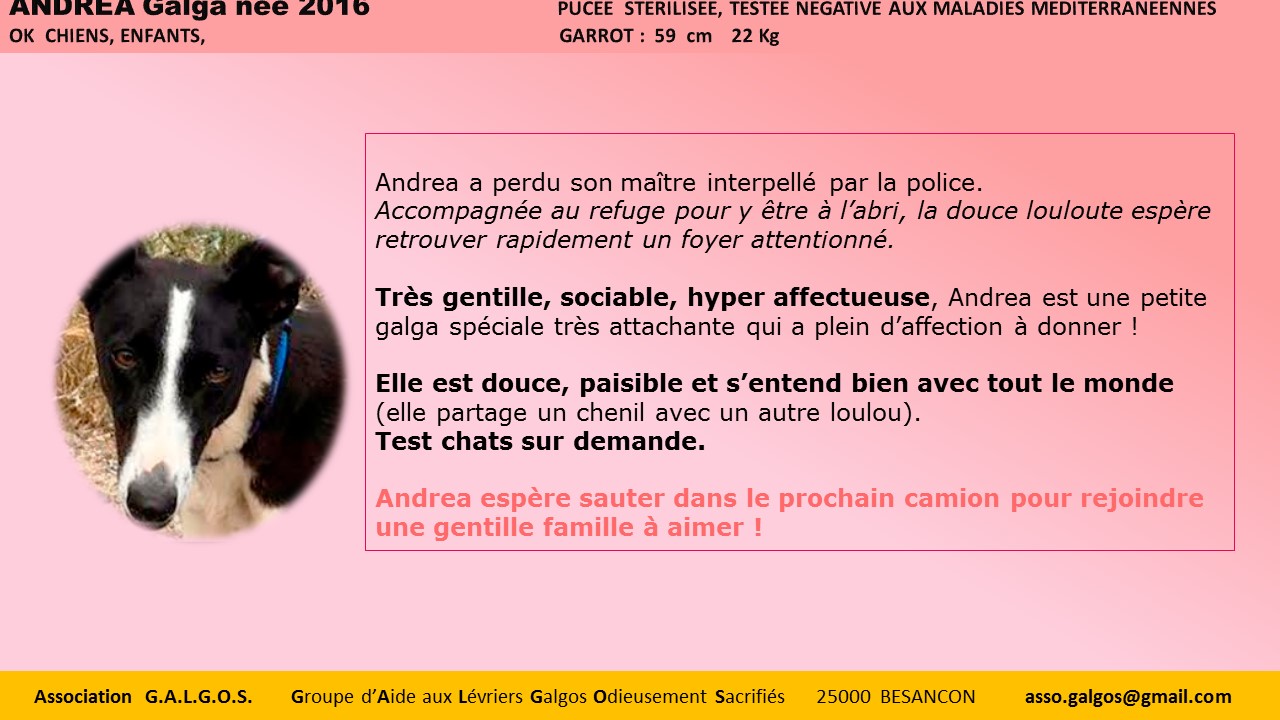 ANDREA Galga née 2016
OK CHIENS, ENFANTS,

PUCEE STERILISEE, TESTEE NEGATIVE AUX MALADIES MEDITERRANEENNES
GARROT : 59 cm 22 Kg

Andrea a perdu son maître interpellé par la police.
Accompagnée au refuge pour y être à l'abri, la douce louloute espère retrouver rapidement un foyer attentionné.

Très gentille, sociable, hyper affectueuse, Andrea est une petite galga spéciale très attachante qui a plein d'affection à donner !

Elle est douce, paisible et s'entend bien avec tout le monde (elle partage un chenil avec un autre loulou).
Test chats sur demande.

Andrea espère sauter dans le prochain camion pour rejoindre une gentille famille à aimer !

Association G.A.L.G.O.S. Groupe d'Aide aux Lévriers Galgos Odieusement Sacrifiés 25000 BESANCON asso.galgos@gmail.com